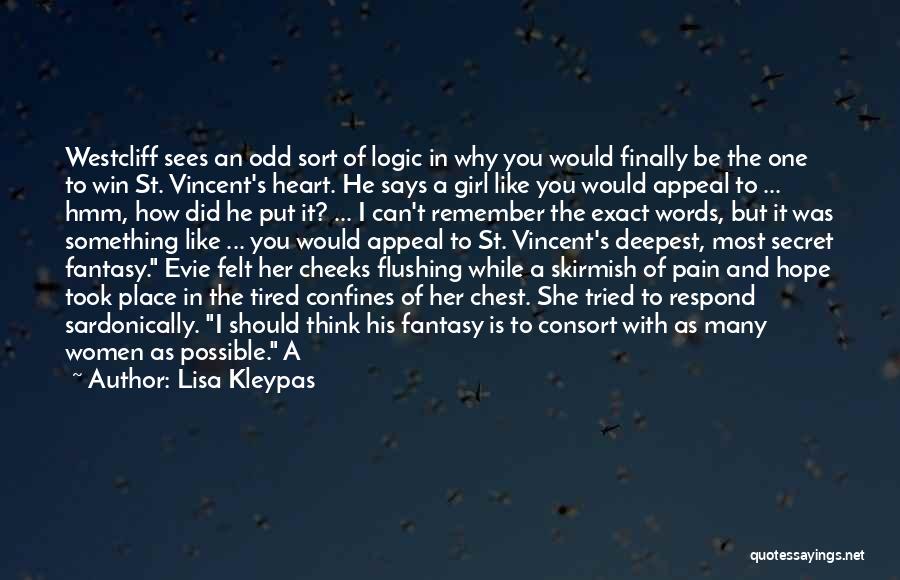 Westcliff sees an odd sort of logic in why you would finally be the one to win St. Vincent's heart. He says a girl like you would appeal to ... hmm, how did he put it? ... I can't remember the exact words, but it was something like ... you would appeal to St. Vincent's deepest, most secret fantasy." Evie felt her cheeks flushing while a skirmish of pain and hope took place in the tired confines of her chest. She tried to respond sardonically. "I should think his fantasy is to consort with as many women as possible." A

~ Author: Lisa Kleypas

quotessayings.net